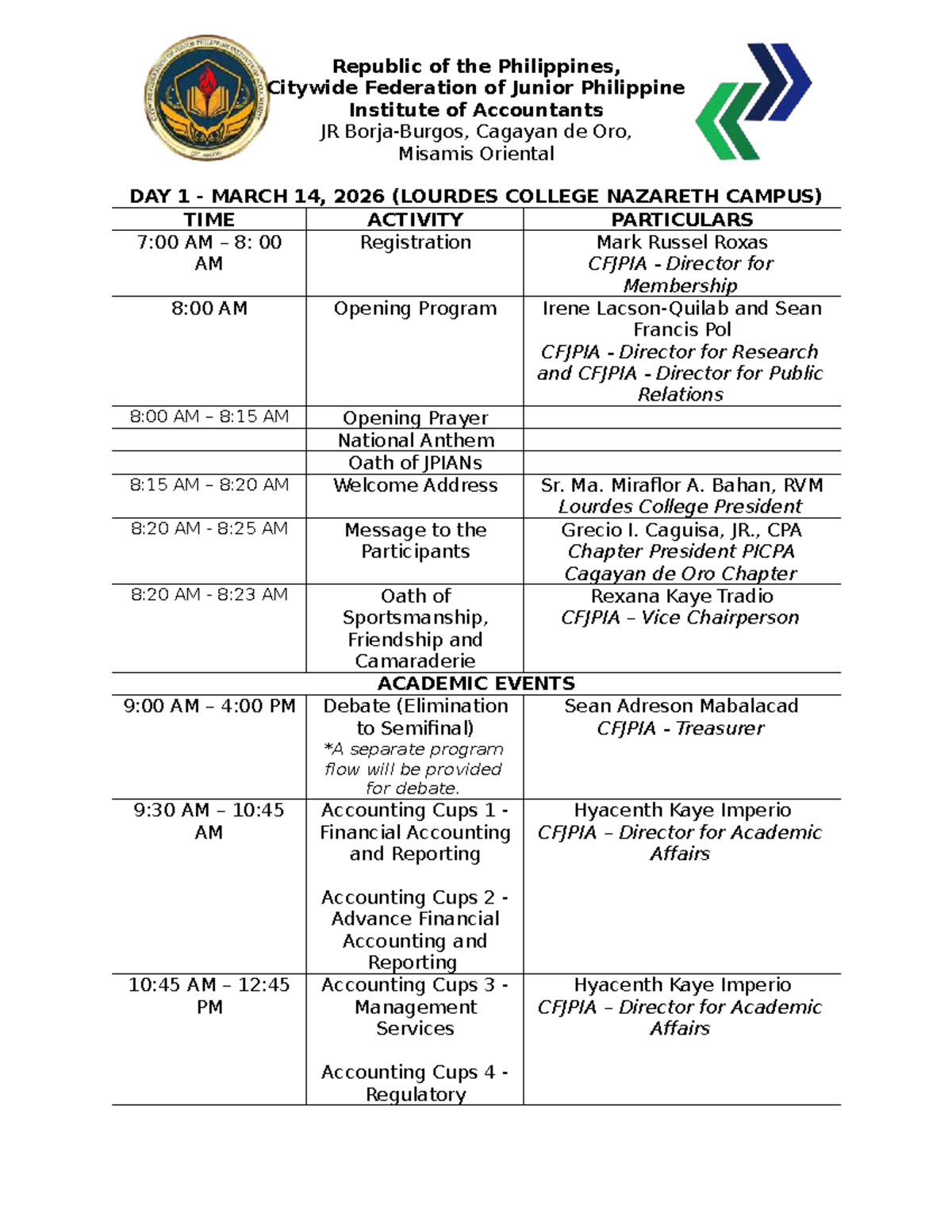 Republic of the Philippines,
Citywide Federation of Junior Philippine Institute of Accountants
JR Borja-Burgos, Cagayan de Oro, Misamis Oriental

DAY 1 - MARCH 14, 2026 (LOURDES COLLEGE NAZARETH CAMPUS)

| TIME | ACTIVITY | PARTICULARS |
|---|---|---|
| 7:00 AM – 8: 00 AM | Registration | Mark Russel Roxas CFJPIA - Director for Membership |
| 8:00 AM | Opening Program | Irene Lacson-Quilab and Sean Francis Pol CFJPIA - Director for Research and CFJPIA - Director for Public Relations |
| 8:00 AM – 8:15 AM | Opening Prayer | |
| | National Anthem | |
| | Oath of JPIANs | |
| 8:15 AM – 8:20 AM | Welcome Address | Sr. Ma. Miraflor A. Bahan, RVM Lourdes College President |
| 8:20 AM - 8:25 AM | Message to the Participants | Grecio I. Caguisa, JR., CPA Chapter President PICPA Cagayan de Oro Chapter |
| 8:20 AM - 8:23 AM | Oath of Sportsmanship, Friendship and Camaraderie | Rexana Kaye Tradio CFJPIA – Vice Chairperson |
| ACADEMIC EVENTS | | |
| 9:00 AM – 4:00 PM | Debate (Elimination to Semifinal) *A separate program flow will be provided for debate. | Sean Adreson Mabalacad CFJPIA - Treasurer |
| 9:30 AM – 10:45 AM | Accounting Cups 1 - Financial Accounting and Reporting Accounting Cups 2 - Advance Financial Accounting and Reporting | Hyacenth Kaye Imperio CFJPIA – Director for Academic Affairs |
| 10:45 AM – 12:45 PM | Accounting Cups 3 - Management Services Accounting Cups 4 - Regulatory | Hyacenth Kaye Imperio CFJPIA – Director for Academic Affairs |